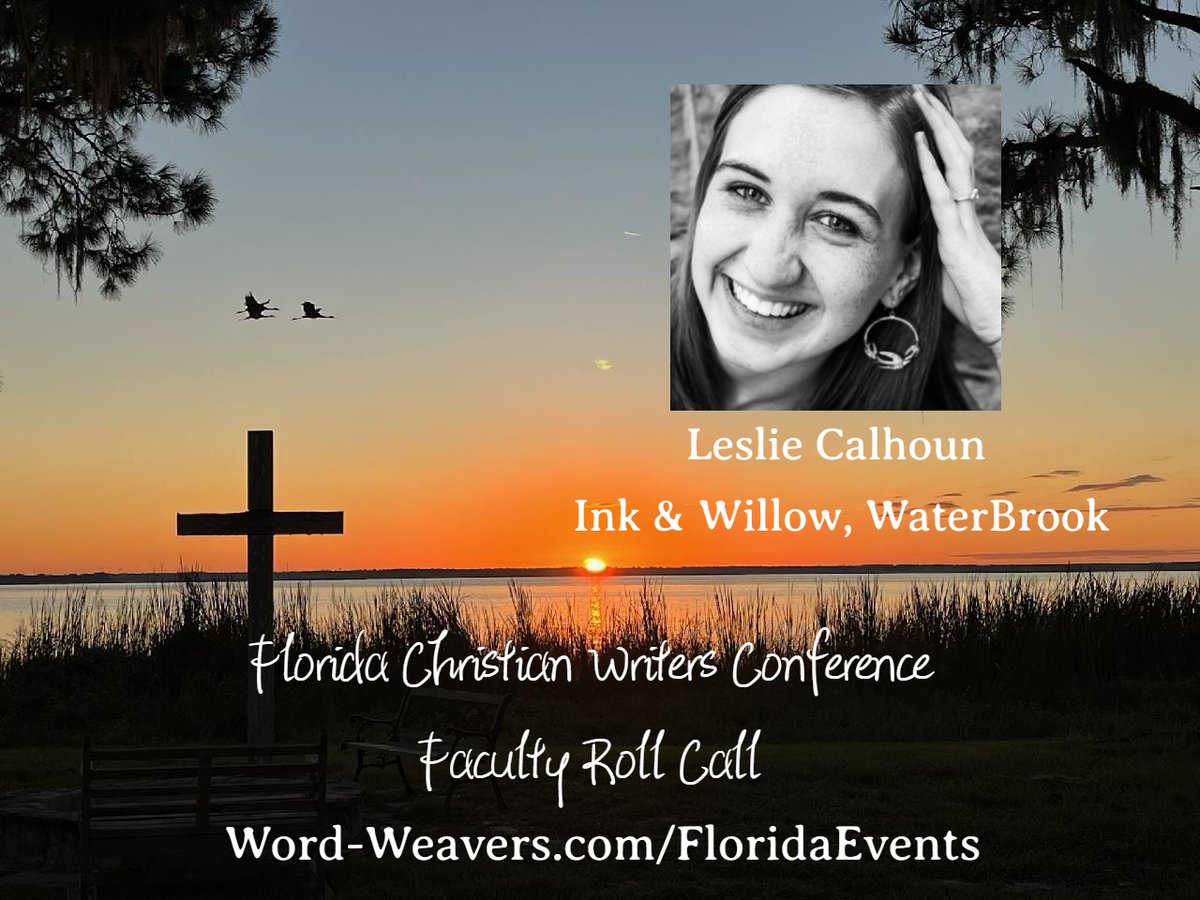 Leslie Calhoun
Ink & Willow, WaterBrook

Florida Christian Writers Conference
Faculty Roll Call
Word-Weavers.com/FloridaEvents